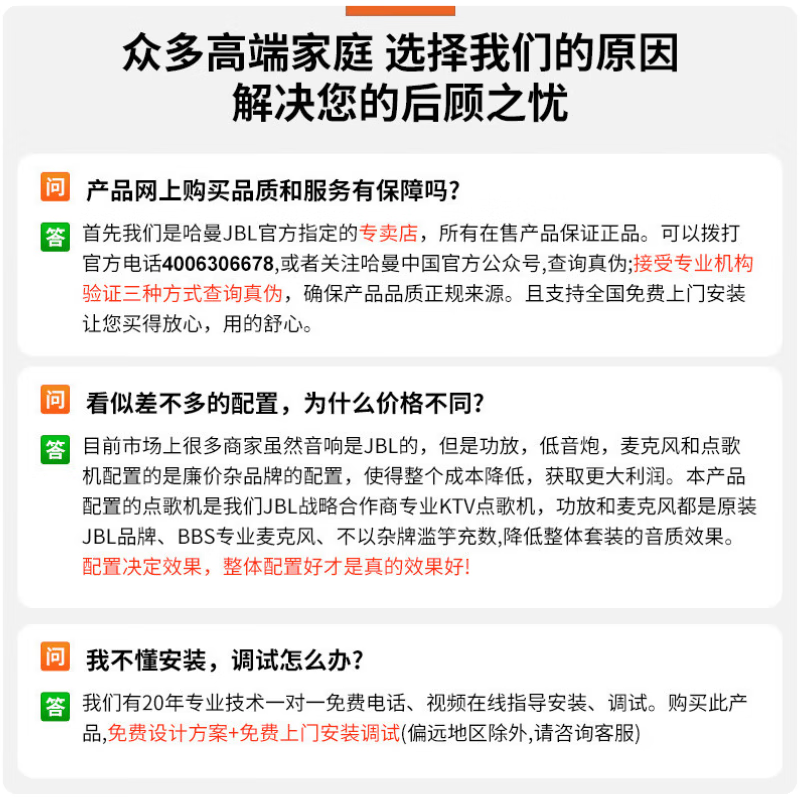 众多高端家庭 选择我们的原因
解决您的后顾之忧

问 产品网上购买品质和服务有保障吗?

答 首先我们是哈曼JBL官方指定的专卖店，所有在售产品保证正品。可以拨打官方电话4006306678,或者关注哈曼中国官方公众号,查询真伪;接受专业机构验证三种方式查询真伪，确保产品品质正规来源。且支持全国免费上门安装让您买得放心，用的舒心。

问 看似差不多的配置，为什么价格不同?

答 目前市场上很多商家虽然音响是JBL的，但是功放，低音炮，麦克风和点歌机配置的是廉价杂品牌的配置，使得整个成本降低，获取更大利润。本产品配置的点歌机是我们JBL战略合作商专业KTV点歌机，功放和麦克风都是原装JBL品牌、BBS专业麦克风、不以杂牌滥竽充数,降低整体套装的音质效果。配置决定效果，整体配置好才是真的效果好!

问 我不懂安装，调试怎么办?

答 我们有20年专业技术一对一免费电话、视频在线指导安装、调试。购买此产品,免费设计方案+免费上门安装调试(偏远地区除外,请咨询客服)